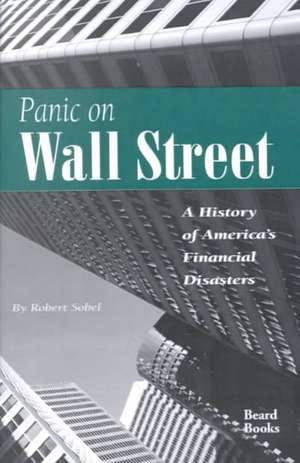 Panic on
Wall Street

A History of America's Financial Disasters

By Robert Sobel

Beard Books